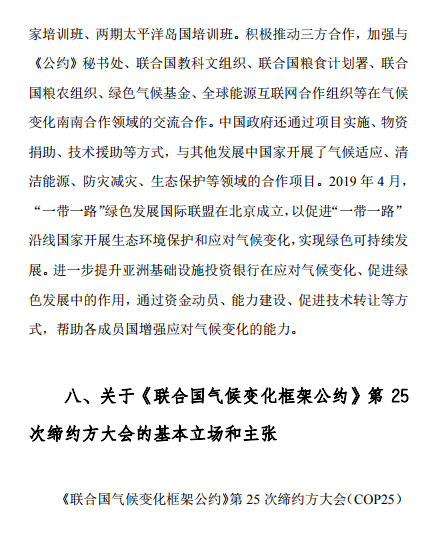 家培训班、两期太平洋岛国培训班。积极推动三方合作，加强与《公约》秘书处、联合国教科文组织、联合国粮食计划署、联合国粮农组织、绿色气候基金、全球能源互联网合作组织等在气候变化南南合作领域的交流合作。中国政府还通过项目实施、物资捐助、技术援助等方式，与其他发展中国家开展了气候适应、清洁能源、防灾减灾、生态保护等领域的合作项目。2019 年 4 月，“一带一路”绿色发展国际联盟在北京成立，以促进“一带一路”沿线国家开展生态环境保护和应对气候变化，实现绿色可持续发展。进一步提升亚洲基础设施投资银行在应对气候变化、促进绿色发展中的作用，通过资金动员、能力建设、促进技术转让等方式，帮助各成员国增强应对气候变化的能力。

八、关于《联合国气候变化框架公约》第 25 次缔约方大会的基本立场和主张

《联合国气候变化框架公约》第 25 次缔约方大会（COP25）